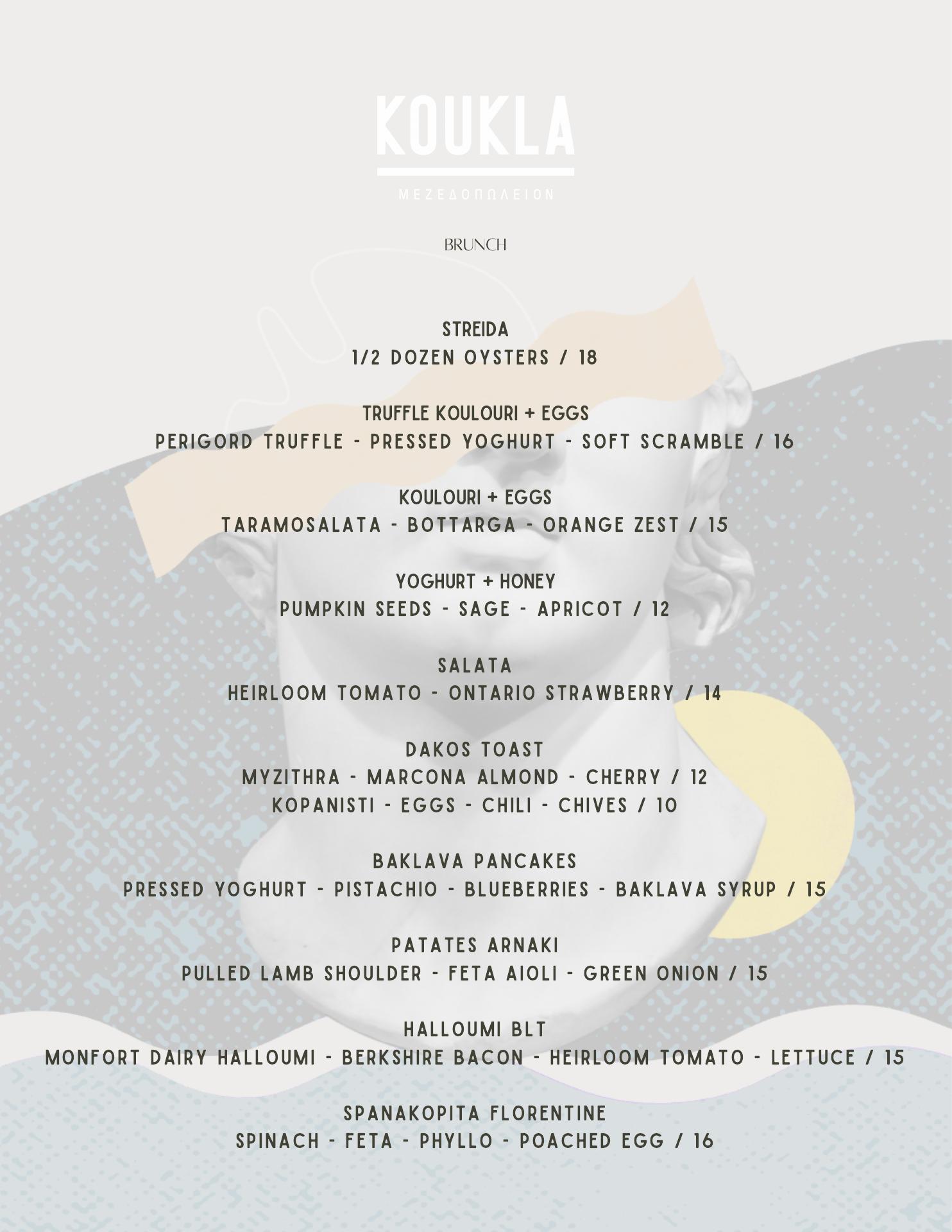 KOUKLA

ΜΕΖΕΔΟΠΩΛΕΙΟΝ

BRUNCH

STREIDA
1/2 DOZEN OYSTERS / 18

TRUFFLE KOULOURI + EGGS
PERIGORD TRUFFLE - PRESSED YOGHURT - SOFT SCRAMBLE / 16

KOULOURI + EGGS
TARAMOSALATA - BOTTARGA - ORANGE ZEST / 15

YOGHURT + HONEY
PUMPKIN SEEDS - SAGE - APRICOT / 12

SALATA
HEIRLOOM TOMATO - ONTARIO STRAWBERRY / 14

DAKOS TOAST
MYZITHRA - MARCONA ALMOND - CHERRY / 12
KOPANISTI - EGGS - CHILI - CHIVES / 10

BAKLAVA PANCAKES
PRESSED YOGHURT - PISTACHIO - BLUEBERRIES - BAKLAVA SYRUP / 15

PATATES ARNAKI
PULLED LAMB SHOULDER - FETA AIOLI - GREEN ONION / 15

HALLOUMI BLT
MONFORT DAIRY HALLOUMI - BERKSHIRE BACON - HEIRLOOM TOMATO - LETTUCE / 15

SPANAKOPITA FLORENTINE
SPINACH - FETA - PHYLLO - POACHED EGG / 16